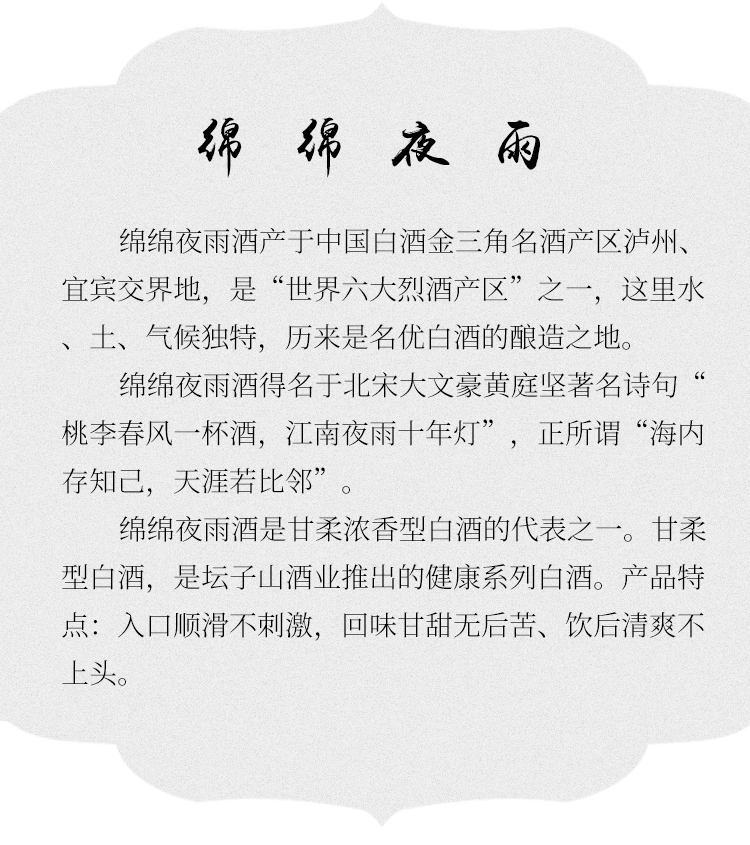 绵绵夜雨

绵绵夜雨酒产于中国白酒金三角名酒产区泸州、宜宾交界地，是“世界六大烈酒产区”之一，这里水、土、气候独特，历来是名优白酒的酿造之地。

绵绵夜雨酒得名于北宋大文豪黄庭坚著名诗句“桃李春风一杯酒，江南夜雨十年灯”，正所谓“海内存知己，天涯若比邻”。

绵绵夜雨酒是甘柔浓香型白酒的代表之一。甘柔型白酒，是坛子山酒业推出的健康系列白酒。产品特点：入口顺滑不刺激，回味甘甜无后苦、饮后清爽不上头。